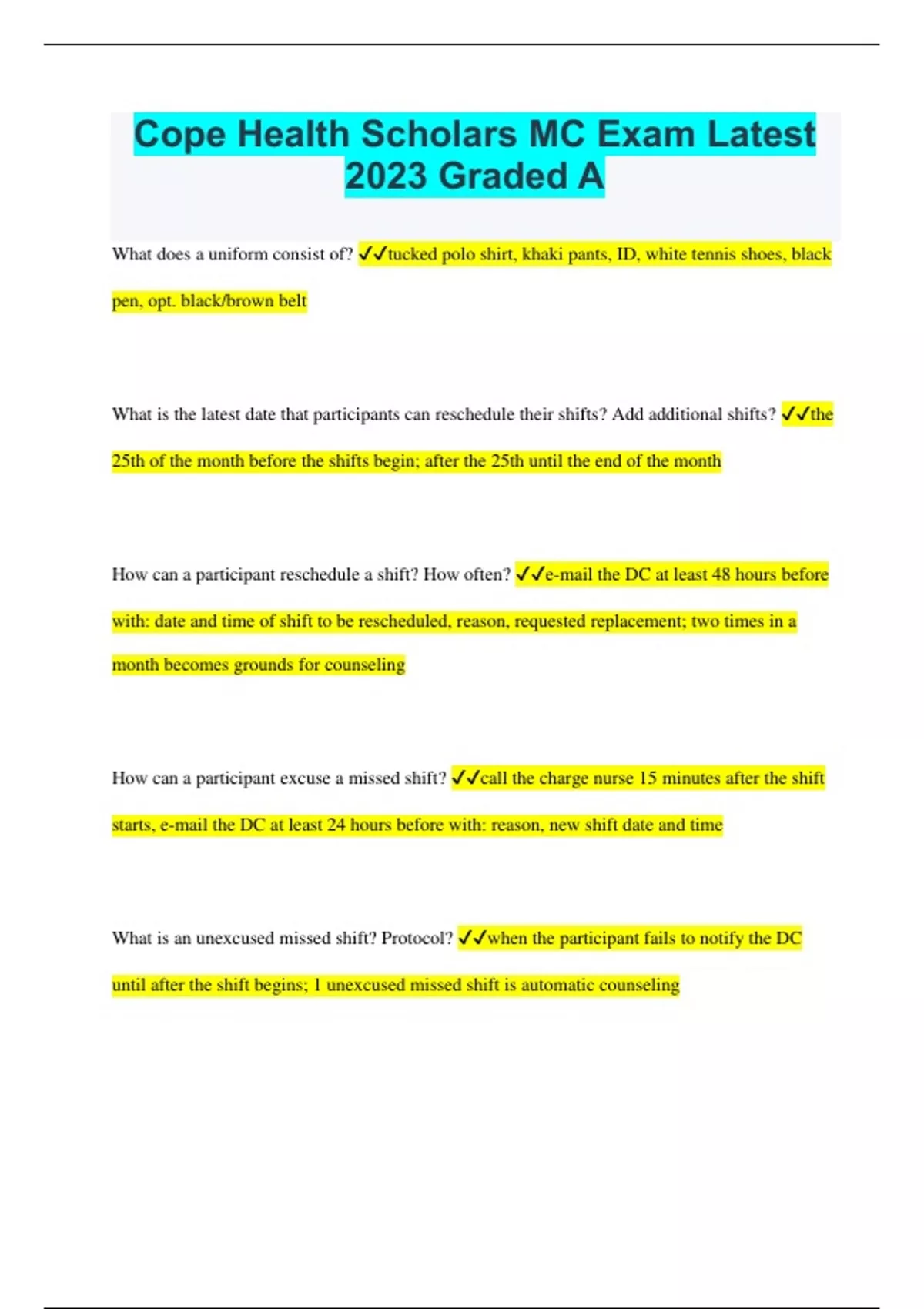 Cope Health Scholars MC Exam Latest 2023 Graded A

What does a uniform consist of? ✓✓tucked polo shirt, khaki pants, ID, white tennis shoes, black pen, opt. black/brown belt

What is the latest date that participants can reschedule their shifts? Add additional shifts? ✓✓the 25th of the month before the shifts begin; after the 25th until the end of the month

How can a participant reschedule a shift? How often? ✓✓e-mail the DC at least 48 hours before with: date and time of shift to be rescheduled, reason, requested replacement; two times in a month becomes grounds for counseling

How can a participant excuse a missed shift? ✓✓call the charge nurse 15 minutes after the shift starts, e-mail the DC at least 24 hours before with: reason, new shift date and time

What is an unexcused missed shift? Protocol? ✓✓when the participant fails to notify the DC until after the shift begins; 1 unexcused missed shift is automatic counseling